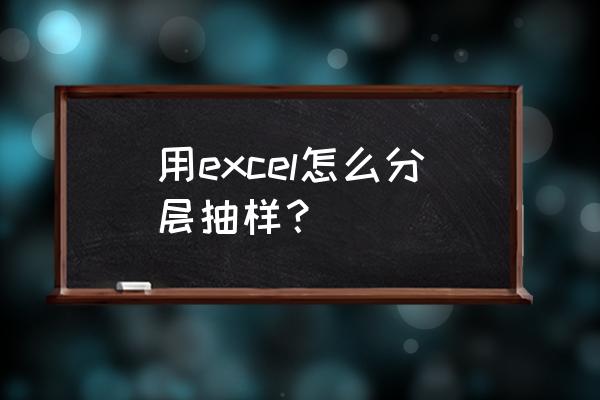 用excel怎么分层抽样？